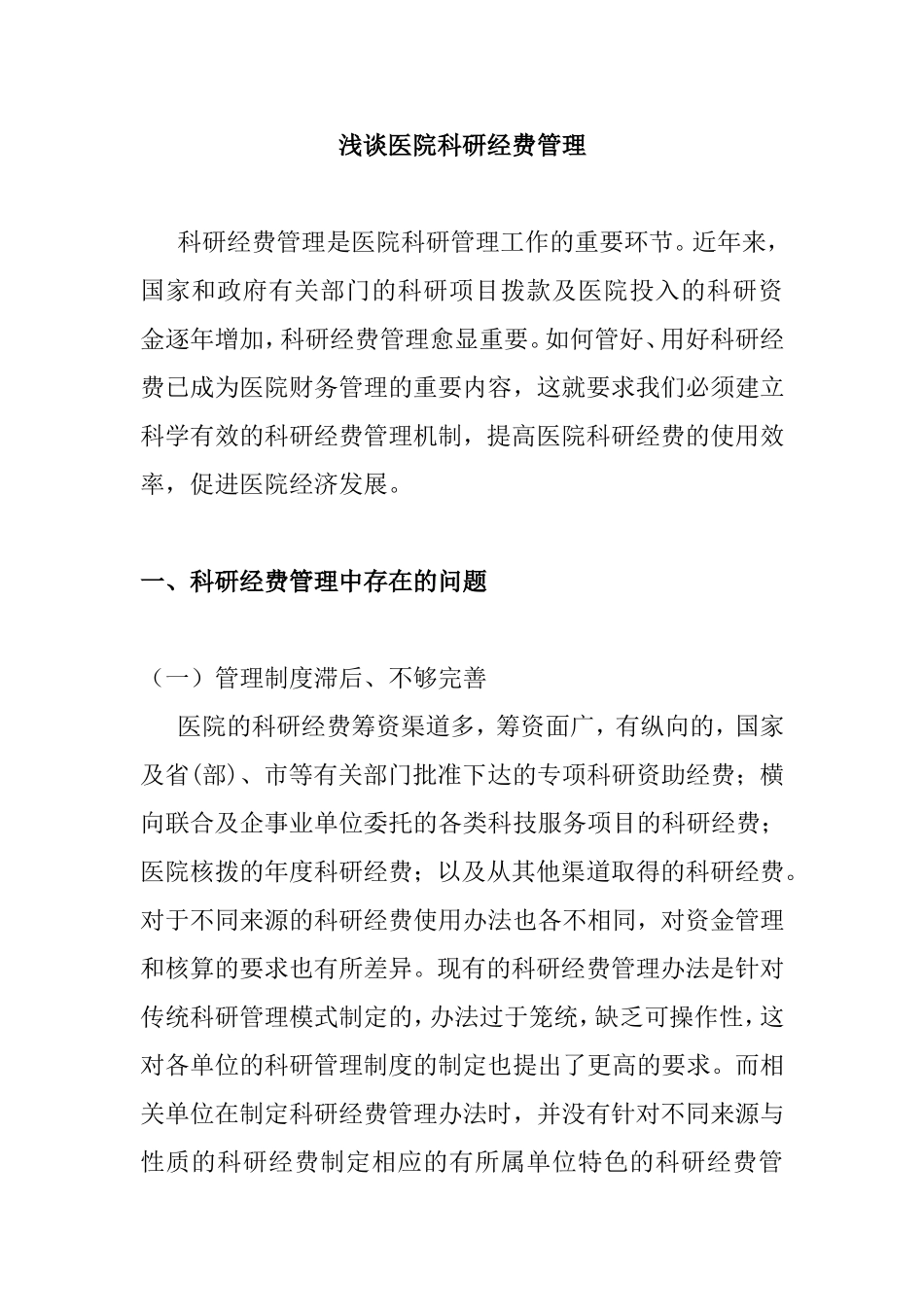 浅谈医院科研经费管理

科研经费管理是医院科研管理工作的重要环节。近年来，国家和政府有关部门的科研项目拨款及医院投入的科研资金逐年增加，科研经费管理愈显重要。如何管好、用好科研经费已成为医院财务管理的重要内容，这就要求我们必须建立科学有效的科研经费管理机制，提高医院科研经费的使用效率，促进医院经济发展。

一、科研经费管理中存在的问题

（一）管理制度滞后、不够完善

医院的科研经费筹资渠道多，筹资面广，有纵向的，国家及省(部)、市等有关部门批准下达的专项科研资助经费；横向联合及企事业单位委托的各类科技服务项目的科研经费；医院核拨的年度科研经费；以及从其他渠道取得的科研经费。对于不同来源的科研经费使用办法也各不相同，对资金管理和核算的要求也有所差异。现有的科研经费管理办法是针对传统科研管理模式制定的，办法过于笼统，缺乏可操作性，这对各单位的科研管理制度的制定也提出了更高的要求。而相关单位在制定科研经费管理办法时，并没有针对不同来源与性质的科研经费制定相应的有所属单位特色的科研经费管